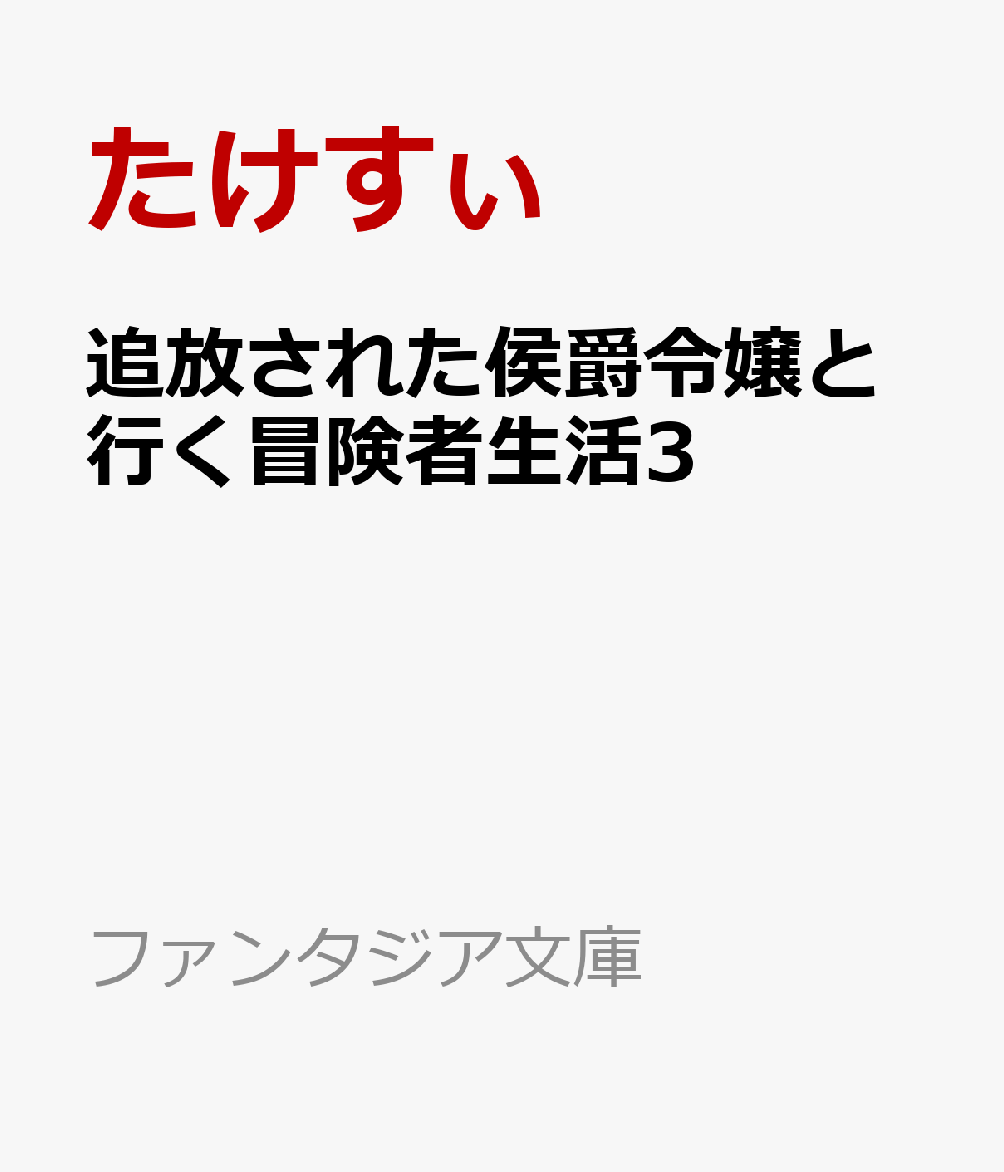 たけすぃ

追放された侯爵令嬢と行く冒険者生活3

ファンタジア文庫